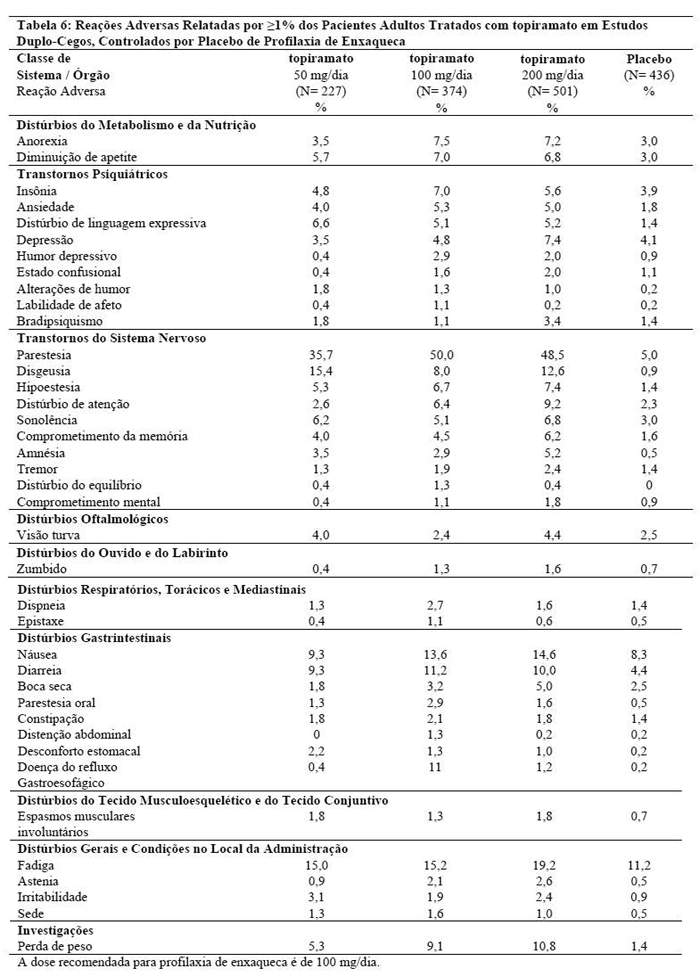 Tabela 6: Reações Adversas Relatadas por ≥1% dos Pacientes Adultos Tratados com topiramato em Estudos Duplo-Cegos, Controlados por Placebo de Profilaxia de Enxaqueca

| Classe de Sistema / Órgão Reação Adversa | topiramato 50 mg/dia (N= 227) % | topiramato 100 mg/dia (N= 374) % | topiramato 200 mg/dia (N= 501) % | Placebo (N= 436) % |
|---|---|---|---|---|
| **Distúrbios do Metabolismo e da Nutrição** | | | | |
| Anorexia | 3,5 | 7,5 | 7,2 | 3,0 |
| Diminuição de apetite | 5,7 | 7,0 | 6,8 | 3,0 |
| **Transtornos Psiquiátricos** | | | | |
| Insônia | 4,8 | 7,0 | 5,6 | 3,9 |
| Ansiedade | 4,0 | 5,3 | 5,0 | 1,8 |
| Distúrbio de linguagem expressiva | 6,6 | 5,1 | 5,2 | 1,4 |
| Depressão | 3,5 | 4,8 | 7,4 | 4,1 |
| Humor depressivo | 0,4 | 2,9 | 2,0 | 0,9 |
| Estado confusional | 0,4 | 1,6 | 2,0 | 1,1 |
| Alterações de humor | 1,8 | 1,3 | 1,0 | 0,2 |
| Labilidade de afeto | 0,4 | 1,1 | 0,2 | 0,2 |
| Bradipsiquismo | 1,8 | 1,1 | 3,4 | 1,4 |
| **Transtornos do Sistema Nervoso** | | | | |
| Parestesia | 35,7 | 50,0 | 48,5 | 5,0 |
| Disgeusia | 15,4 | 8,0 | 12,6 | 0,9 |
| Hipoestesia | 5,3 | 6,7 | 7,4 | 1,4 |
| Distúrbio de atenção | 2,6 | 6,4 | 9,2 | 2,3 |
| Sonolência | 6,2 | 5,1 | 6,8 | 3,0 |
| Comprometimento da memória | 4,0 | 4,5 | 6,2 | 1,6 |
| Amnésia | 3,5 | 2,9 | 5,2 | 0,5 |
| Tremor | 1,3 | 1,9 | 2,4 | 1,4 |
| Distúrbio do equilíbrio | 0,4 | 1,3 | 0,4 | 0 |
| Comprometimento mental | 0,4 | 1,1 | 1,8 | 0,9 |
| **Distúrbios Oftalmológicos** | | | | |
| Visão turva | 4,0 | 2,4 | 4,4 | 2,5 |
| **Distúrbios do Ouvido e do Labirinto** | | | | |
| Zumbido | 0,4 | 1,3 | 1,6 | 0,7 |
| **Distúrbios Respiratórios, Torácicos e Mediastinais** | | | | |
| Dispneia | 1,3 | 2,7 | 1,6 | 1,4 |
| Epistaxe | 0,4 | 1,1 | 0,6 | 0,5 |
| **Distúrbios Gastrintestinais** | | | | |
| Náusea | 9,3 | 13,6 | 14,6 | 8,3 |
| Diarreia | 9,3 | 11,2 | 10,0 | 4,4 |
| Boca seca | 1,8 | 3,2 | 5,0 | 2,5 |
| Parestesia oral | 1,3 | 2,9 | 1,6 | 0,5 |
| Constipação | 1,8 | 2,1 | 1,8 | 1,4 |
| Distenção abdominal | 0 | 1,3 | 0,2 | 0,2 |
| Desconforto estomacal | 2,2 | 1,3 | 1,0 | 0,2 |
| Doença do refluxo Gastroesofágico | 0,4 | 11 | 1,2 | 0,2 |
| **Distúrbios do Tecido Musculoesquelético e do Tecido Conjuntivo** | | | | |
| Espasmos musculares involuntários | 1,8 | 1,3 | 1,8 | 0,7 |
| **Distúrbios Gerais e Condições no Local da Administração** | | | | |
| Fadiga | 15,0 | 15,2 | 19,2 | 11,2 |
| Astenia | 0,9 | 2,1 | 2,6 | 0,5 |
| Irritabilidade | 3,1 | 1,9 | 2,4 | 0,9 |
| Sede | 1,3 | 1,6 | 1,0 | 0,5 |
| **Investigações** | | | | |
| Perda de peso | 5,3 | 9,1 | 10,8 | 1,4 |

A dose recomendada para profilaxia de enxaqueca é de 100 mg/dia.